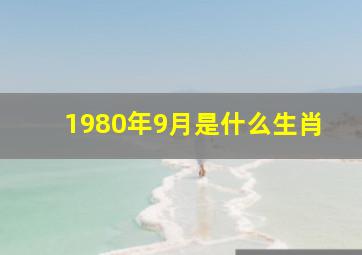 1980年9月是什么生肖